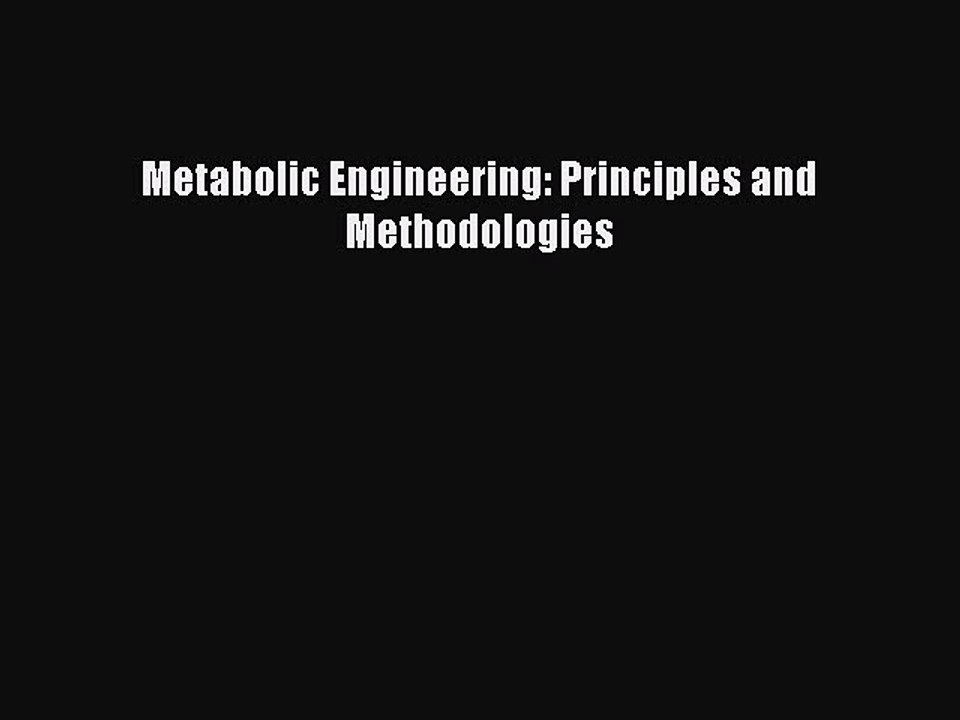 Metabolic Engineering: Principles and Methodologies